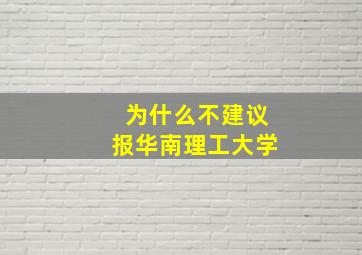 为什么不建议
报华南理工大学